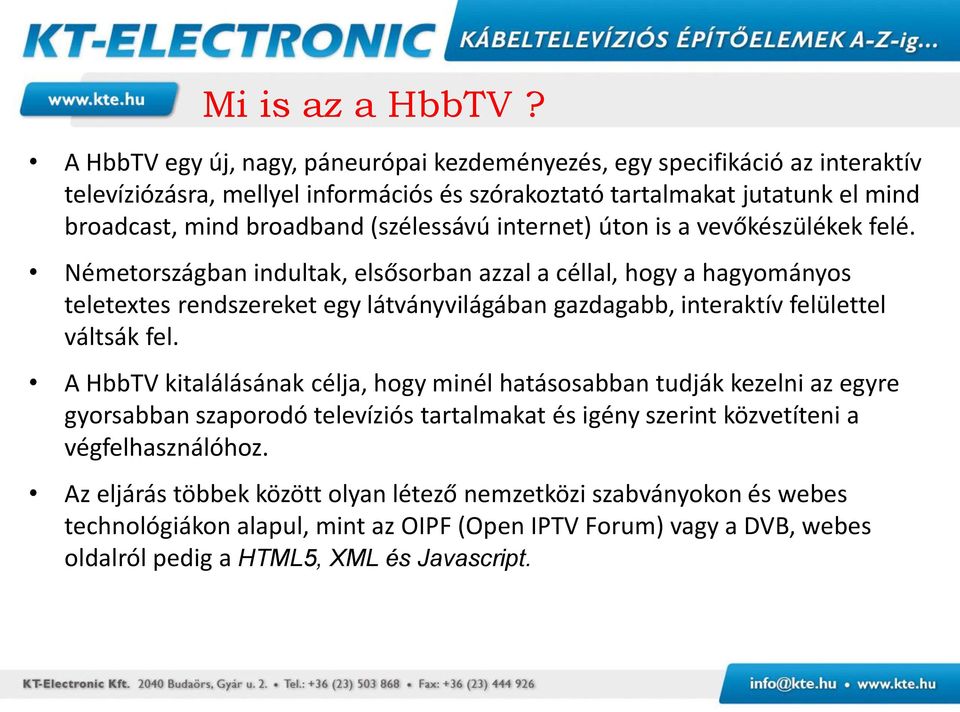 KT-ELECTRONIC KÁBELTELEVÍZIÓS ÉPÍTŐELEMEK A-Z-ig...

www.kte.hu

Mi is az a HbbTV ?

• A HbbTV egy új, nagy, páneurópai kezdeményezés, egy specifikáció az interaktív televíziózásra, mellyel információs és szórakoztató tartalmakat jutatunk el mind broadcast, mind broadband (szélessávú internet) úton is a vevőkészülékek felé.

• Németországban indultak, elsősorban azzal a céllal, hogy a hagyományos teletextes rendszereket egy látványvilágában gazdagabb, interaktív felülettel váltsák fel.

• A HbbTV kitalálásának célja, hogy minél hatásosabban tudják kezelni az egyre gyorsabban szaporodó televíziós tartalmakat és igény szerint közvetíteni a végfelhasználóhoz.

• Az eljárás többek között olyan létező nemzetközi szabványokon és webes technológiákon alapul, mint az OIPF (Open IPTV Forum) vagy a DVB, webes oldalról pedig a HTML5, XML és Javascript.

KT-Electronic Kft. 2040 Budaörs, Gyár u. 2. • Tel.: +36 (23) 503 868 • Fax: +36 (23) 444 926

info@kte.hu • www.kte.hu